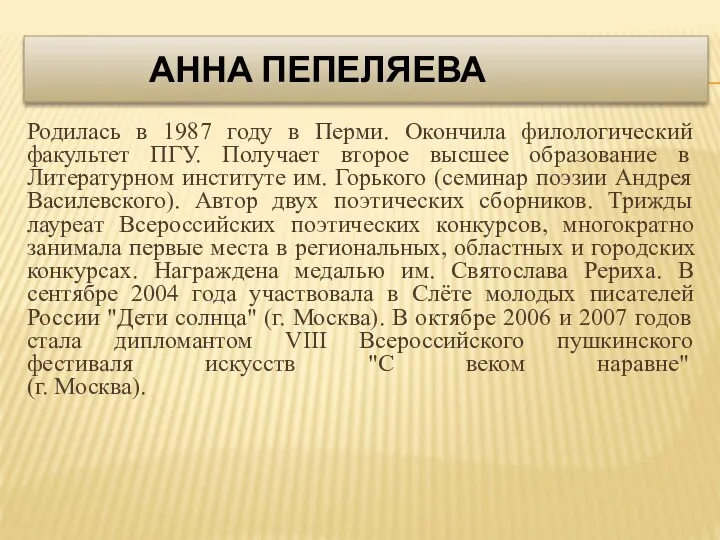 АННА ПЕПЕЛЯЕВА

Родилась в 1987 году в Перми. Окончила филологический факультет ПГУ. Получает второе высшее образование в Литературном институте им. Горького (семинар поэзии Андрея Василевского). Автор двух поэтических сборников. Трижды лауреат Всероссийских поэтических конкурсов, многократно занимала первые места в региональных, областных и городских конкурсах. Награждена медалью им. Святослава Рериха. В сентябре 2004 года участвовала в Слёте молодых писателей России "Дети солнца" (г. Москва). В октябре 2006 и 2007 годов стала дипломантом VIII Всероссийского пушкинского фестиваля искусств "С веком наравне" (г. Москва).